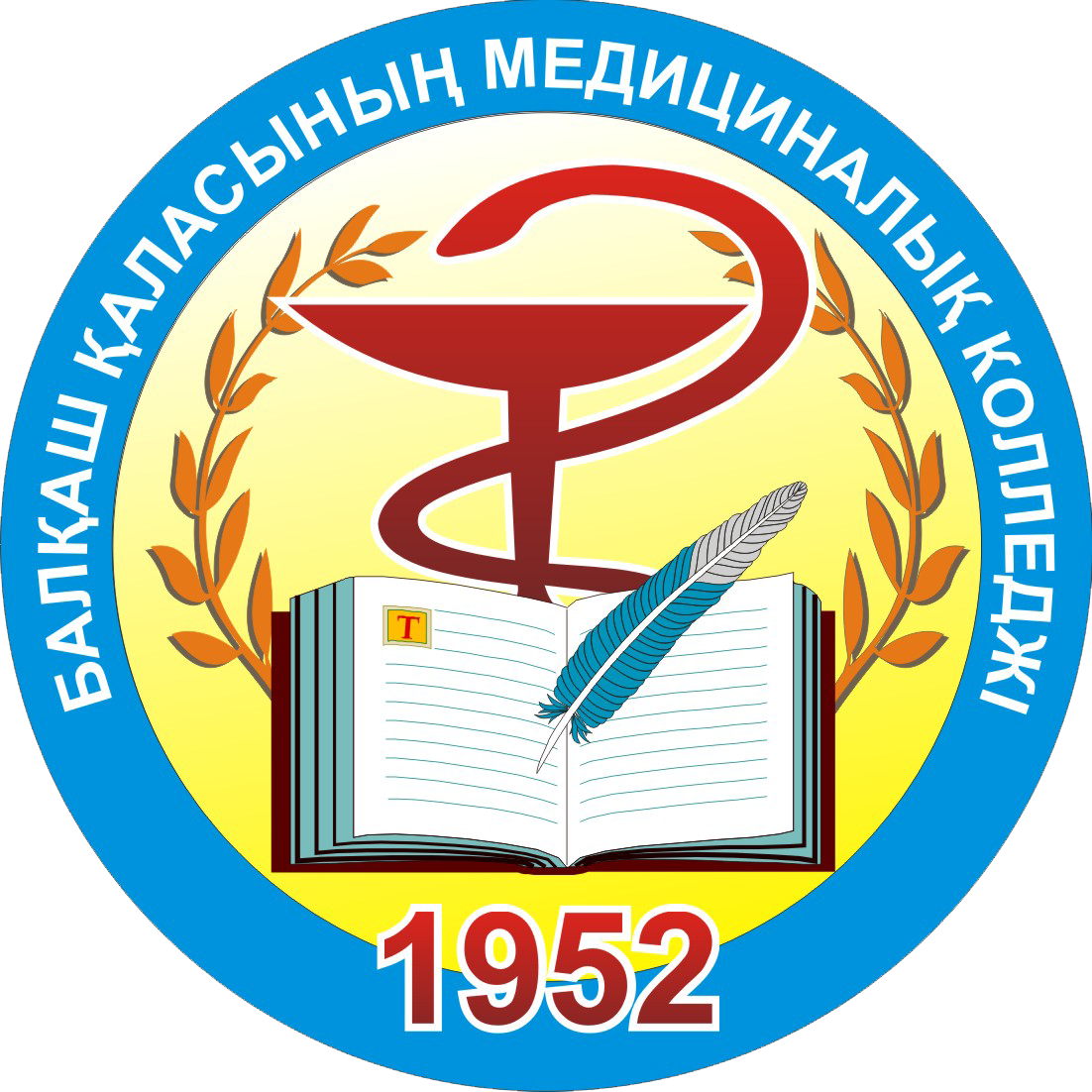 БАЛҚАШ ҚАЛАСЫНЫҢ МЕДИЦИНАЛЫҚ КОЛЛЕДЖІ

Т

1952